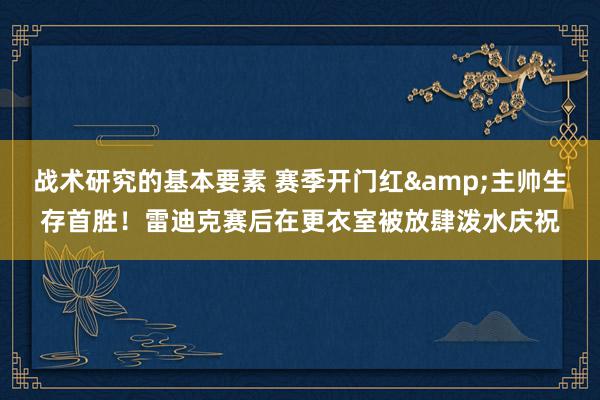 战术研究的基本要素 赛季开门红&amp;主帅生存首胜！雷迪克赛后在更衣室被放肆泼水庆祝